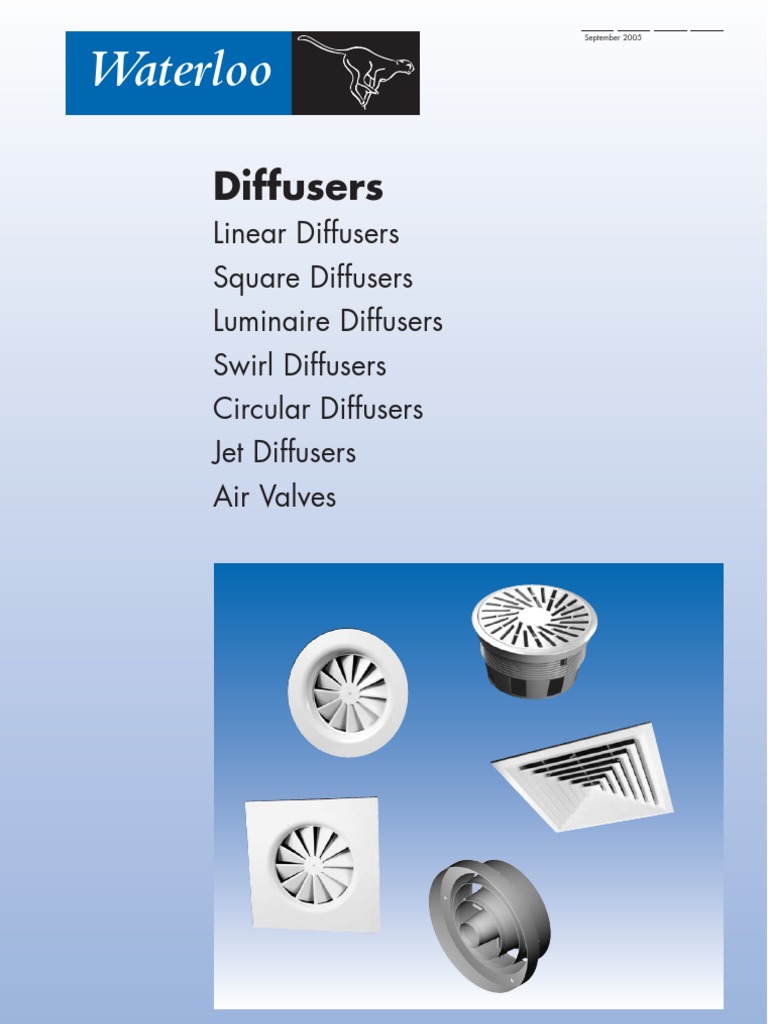 Waterloo

September 2005

Diffusers

Linear Diffusers

Square Diffusers

Luminaire Diffusers

Swirl Diffusers

Circular Diffusers

Jet Diffusers

Air Valves